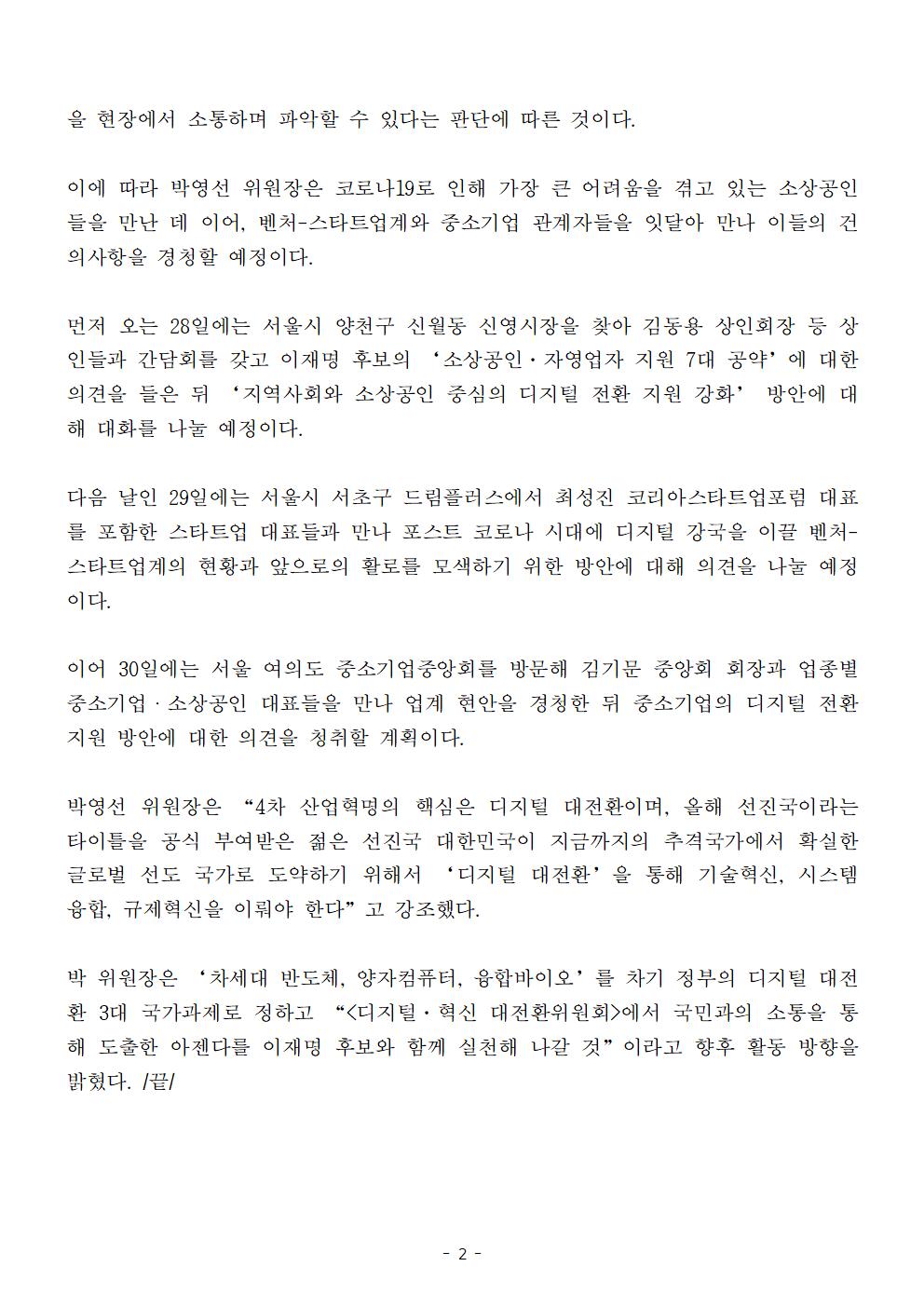 을 현장에서 소통하며 파악할 수 있다는 판단에 따른 것이다.

이에 따라 박영선 위원장은 코로나19로 인해 가장 큰 어려움을 겪고 있는 소상공인들을 만난 데 이어, 벤처-스타트업계와 중소기업 관계자들을 잇달아 만나 이들의 건의사항을 경청할 예정이다.

먼저 오는 28일에는 서울시 양천구 신월동 신영시장을 찾아 김동용 상인회장 등 상인들과 간담회를 갖고 이재명 후보의 ‘소상공인·자영업자 지원 7대 공약’에 대한 의견을 들은 뒤 ‘지역사회와 소상공인 중심의 디지털 전환 지원 강화’ 방안에 대해 대화를 나눌 예정이다.

다음 날인 29일에는 서울시 서초구 드림플러스에서 최성진 코리아스타트업포럼 대표를 포함한 스타트업 대표들과 만나 포스트 코로나 시대에 디지털 강국을 이끌 벤처-스타트업계의 현황과 앞으로의 활로를 모색하기 위한 방안에 대해 의견을 나눌 예정이다.

이어 30일에는 서울 여의도 중소기업중앙회를 방문해 김기문 중앙회 회장과 업종별 중소기업·소상공인 대표들을 만나 업계 현안을 경청한 뒤 중소기업의 디지털 전환 지원 방안에 대한 의견을 청취할 계획이다.

박영선 위원장은 “4차 산업혁명의 핵심은 디지털 대전환이며, 올해 선진국이라는 타이틀을 공식 부여받은 젊은 선진국 대한민국이 지금까지의 추격국가에서 확실한 글로벌 선도 국가로 도약하기 위해서 ‘디지털 대전환’을 통해 기술혁신, 시스템 융합, 규제혁신을 이뤄야 한다”고 강조했다.

박 위원장은 ‘차세대 반도체, 양자컴퓨터, 융합바이오’를 차기 정부의 디지털 대전환 3대 국가과제로 정하고 “<디지털·혁신 대전환위원회>에서 국민과의 소통을 통해 도출한 아젠다를 이재명 후보와 함께 실천해 나갈 것”이라고 향후 활동 방향을 밝혔다. /끝/

- 2 -